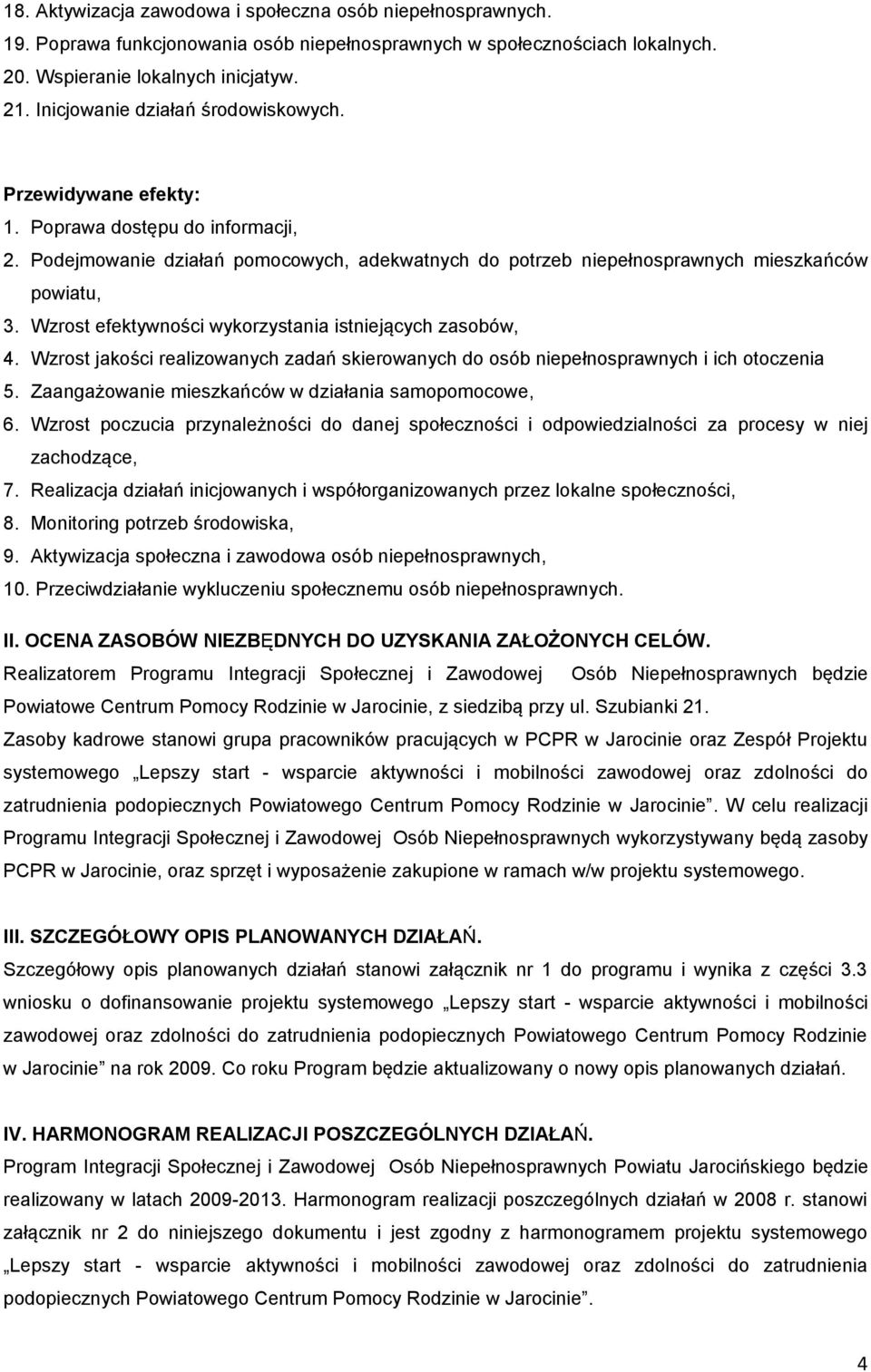 18. Aktywizacja zawodowa i społeczna osób niepełnosprawnych.
19. Poprawa funkcjonowania osób niepełnosprawnych w społecznościach lokalnych.
20. Wspieranie lokalnych inicjatyw.
21. Inicjowanie działań środowiskowych.

Przewidywane efekty:
1. Poprawa dostępu do informacji,
2. Podejmowanie działań pomocowych, adekwatnych do potrzeb niepełnosprawnych mieszkańców powiatu,
3. Wzrost efektywności wykorzystania istniejących zasobów,
4. Wzrost jakości realizowanych zadań skierowanych do osób niepełnosprawnych i ich otoczenia
5. Zaangażowanie mieszkańców w działania samopomocowe,
6. Wzrost poczucia przynależności do danej społeczności i odpowiedzialności za procesy w niej zachodzące,
7. Realizacja działań inicjowanych i współorganizowanych przez lokalne społeczności,
8. Monitoring potrzeb środowiska,
9. Aktywizacja społeczna i zawodowa osób niepełnosprawnych,
10. Przeciwdziałanie wykluczeniu społecznemu osób niepełnosprawnych.

II. OCENA ZASOBÓW NIEZBĘDNYCH DO UZYSKANIA ZAŁOŻONYCH CELÓW.
Realizatorem Programu Integracji Społecznej i Zawodowej Osób Niepełnosprawnych będzie Powiatowe Centrum Pomocy Rodzinie w Jarocinie, z siedzibą przy ul. Szubianki 21.
Zasoby kadrowe stanowi grupa pracowników pracujących w PCPR w Jarocinie oraz Zespół Projektu systemowego „Lepszy start - wsparcie aktywności i mobilności zawodowej oraz zdolności do zatrudnienia podopiecznych Powiatowego Centrum Pomocy Rodzinie w Jarocinie”. W celu realizacji Programu Integracji Społecznej i Zawodowej Osób Niepełnosprawnych wykorzystywany będą zasoby PCPR w Jarocinie, oraz sprzęt i wyposażenie zakupione w ramach w/w projektu systemowego.

III. SZCZEGÓŁOWY OPIS PLANOWANYCH DZIAŁAŃ.
Szczegółowy opis planowanych działań stanowi załącznik nr 1 do programu i wynika z części 3.3 wniosku o dofinansowanie projektu systemowego „Lepszy start - wsparcie aktywności i mobilności zawodowej oraz zdolności do zatrudnienia podopiecznych Powiatowego Centrum Pomocy Rodzinie w Jarocinie” na rok 2009. Co roku Program będzie aktualizowany o nowy opis planowanych działań.

IV. HARMONOGRAM REALIZACJI POSZCZEGÓLNYCH DZIAŁAŃ.
Program Integracji Społecznej i Zawodowej Osób Niepełnosprawnych Powiatu Jarocińskiego będzie realizowany w latach 2009-2013. Harmonogram realizacji poszczególnych działań w 2008 r. stanowi załącznik nr 2 do niniejszego dokumentu i jest zgodny z harmonogramem projektu systemowego „Lepszy start - wsparcie aktywności i mobilności zawodowej oraz zdolności do zatrudnienia podopiecznych Powiatowego Centrum Pomocy Rodzinie w Jarocinie”.

4